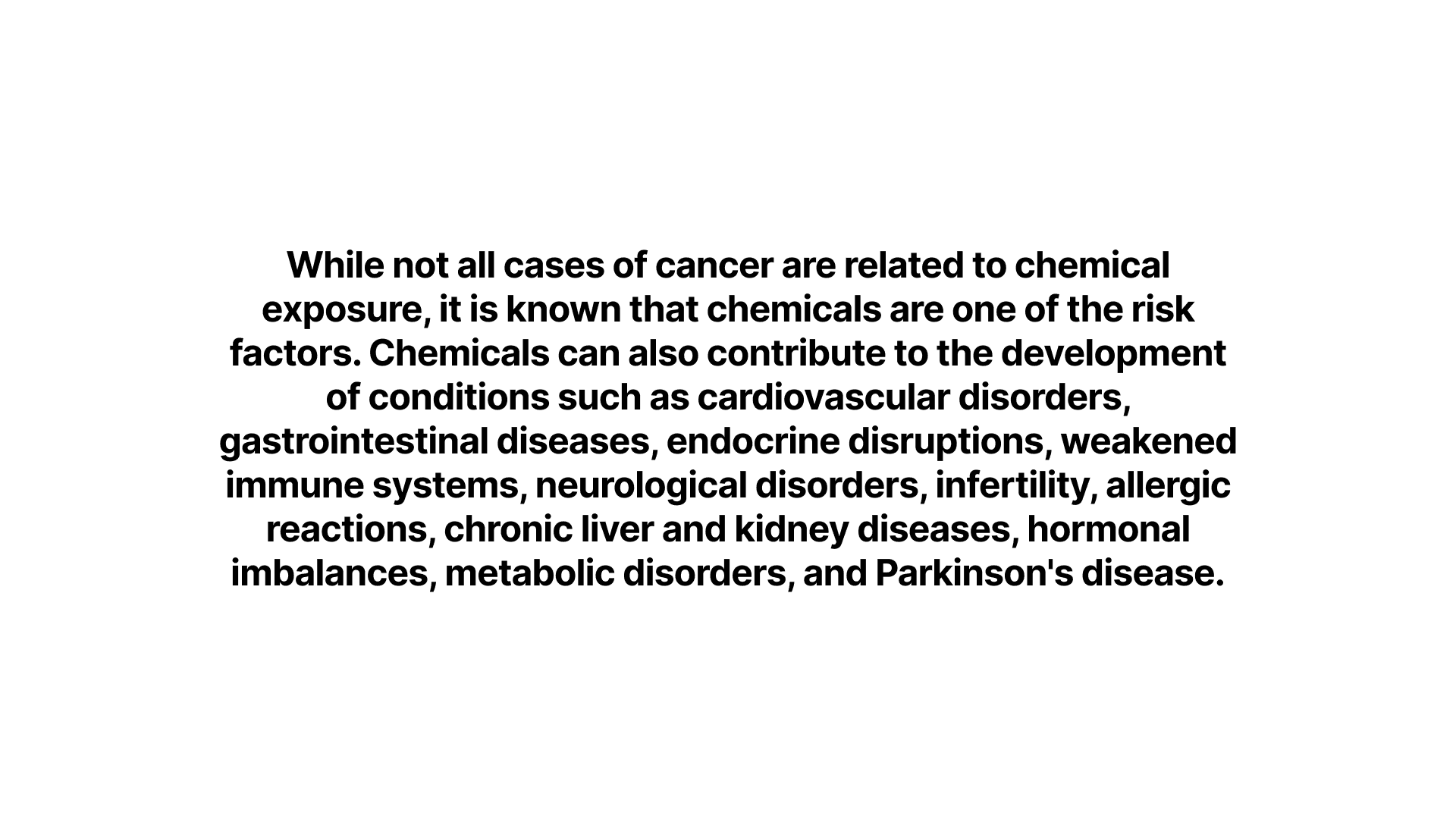 While not all cases of cancer are related to chemical exposure, it is known that chemicals are one of the risk factors. Chemicals can also contribute to the development of conditions such as cardiovascular disorders, gastrointestinal diseases, endocrine disruptions, weakened immune systems, neurological disorders, infertility, allergic reactions, chronic liver and kidney diseases, hormonal imbalances, metabolic disorders, and Parkinson's disease.